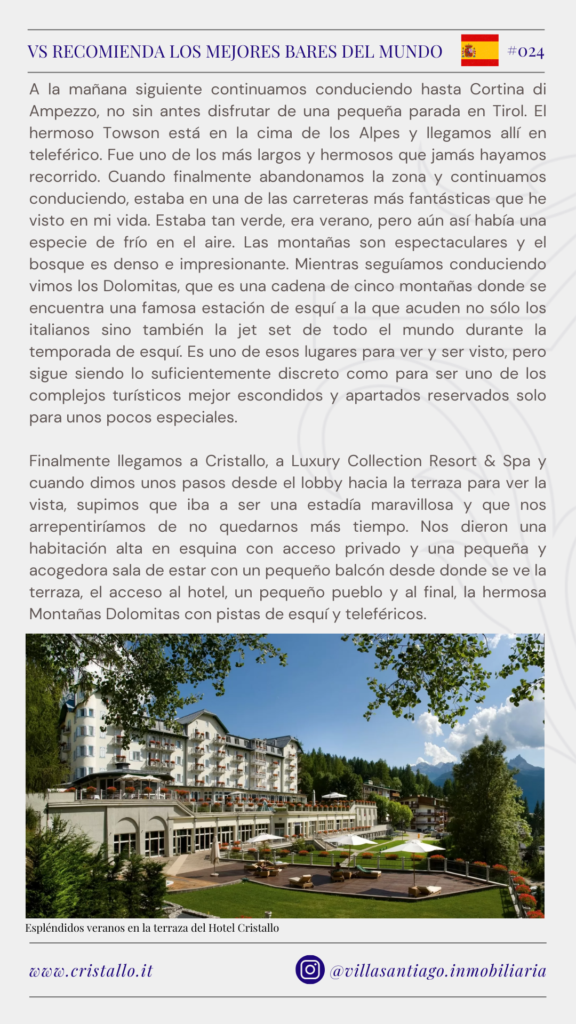 VS RECOMIENDA LOS MEJORES BARES DEL MUNDO #024

A la mañana siguiente continuamos conduciendo hasta Cortina di Ampezzo, no sin antes disfrutar de una pequeña parada en Tirol. El hermoso Towson está en la cima de los Alpes y llegamos allí en teleférico. Fue uno de los más largos y hermosos que jamás hayamos recorrido. Cuando finalmente abandonamos la zona y continuamos conduciendo, estaba en una de las carreteras más fantásticas que he visto en mi vida. Estaba tan verde, era verano, pero aún así había una especie de frío en el aire. Las montañas son espectaculares y el bosque es denso e impresionante. Mientras seguíamos conduciendo vimos los Dolomitas, que es una cadena de cinco montañas donde se encuentra una famosa estación de esquí a la que acuden no sólo los italianos sino también la jet set de todo el mundo durante la temporada de esquí. Es uno de esos lugares para ver y ser visto, pero sigue siendo lo suficientemente discreto como para ser uno de los complejos turísticos mejor escondidos y apartados reservados solo para unos pocos especiales.

Finalmente llegamos a Cristallo, a Luxury Collection Resort & Spa y cuando dimos unos pasos desde el lobby hacia la terraza para ver la vista, supimos que iba a ser una estadía maravillosa y que nos arrepentiríamos de no quedarnos más tiempo. Nos dieron una habitación alta en esquina con acceso privado y una pequeña y acogedora sala de estar con un pequeño balcón desde donde se ve la terraza, el acceso al hotel, un pequeño pueblo y al final, la hermosa Montañas Dolomitas con pistas de esquí y teleféricos.

Espléndidos veranos en la terraza del Hotel Cristallo

www.cristallo.it

@villasantiago.inmobiliaria